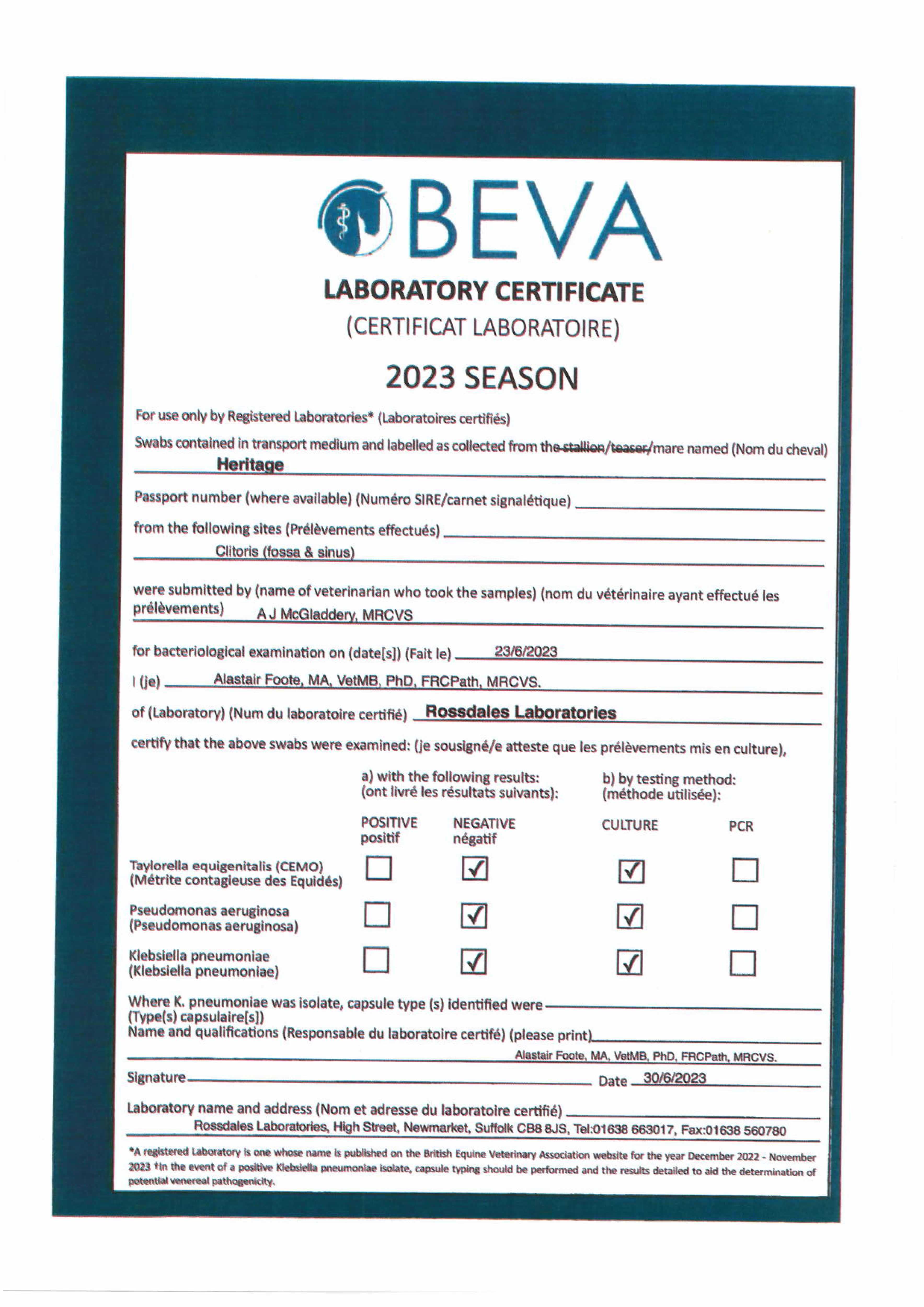 BEVA

LABORATORY CERTIFICATE

(CERTIFICAT LABORATOIRE)

2023 SEASON

For use only by Registered Laboratories* (Laboratoires certifiés)

Swabs contained in transport medium and labelled as collected from the stallion/teaser/mare named (Nom du cheval)
Heritage

Passport number (where available) (Numéro SIRE/carnet signalétique)

from the following sites (Prélèvements effectués)
Clitoris (fossa & sinus)

were submitted by (name of veterinarian who took the samples) (nom du vétérinaire ayant effectué les prélèvements) A J McGladdery, MRCVS

for bacteriological examination on (date[s]) (Fait le) 23/6/2023

I (je) Alastair Foote, MA, VetMB, PhD, FRCPath, MRCVS.

of (Laboratory) (Num du laboratoire certifié) Rossdales Laboratories

certify that the above swabs were examined: (je sousigné/e atteste que les prélèvements mis en culture),

a) with the following results: (ont livré les résultats suivants):
b) by testing method: (méthode utilisée):

| | POSITIVE positif | NEGATIVE négatif | CULTURE | PCR |
|---|---|---|---|---|
| Taylorella equigenitalis (CEMO) (Métrite contagieuse des Equidés) | ☐ | ☑ | ☑ | ☐ |
| Pseudomonas aeruginosa (Pseudomonas aeruginosa) | ☐ | ☑ | ☑ | ☐ |
| Klebsiella pneumoniae (Klebsiella pneumoniae) | ☐ | ☑ | ☑ | ☐ |

Where K. pneumoniae was isolate, capsule type (s) identified were
(Type(s) capsulaire[s])
Name and qualifications (Responsable du laboratoire certifé) (please print)
Alastair Foote, MA, VetMB, PhD, FRCPath, MRCVS.

Signature Date 30/6/2023

Laboratory name and address (Nom et adresse du laboratoire certifié)
Rossdales Laboratories, High Street, Newmarket, Suffolk CB8 8JS, Tel:01638 663017, Fax:01638 560780

*A registered Laboratory is one whose name is published on the British Equine Veterinary Association website for the year December 2022 - November 2023 †In the event of a positive Klebsiella pneumoniae isolate, capsule typing should be performed and the results detailed to aid the determination of potential venereal pathogenicity.